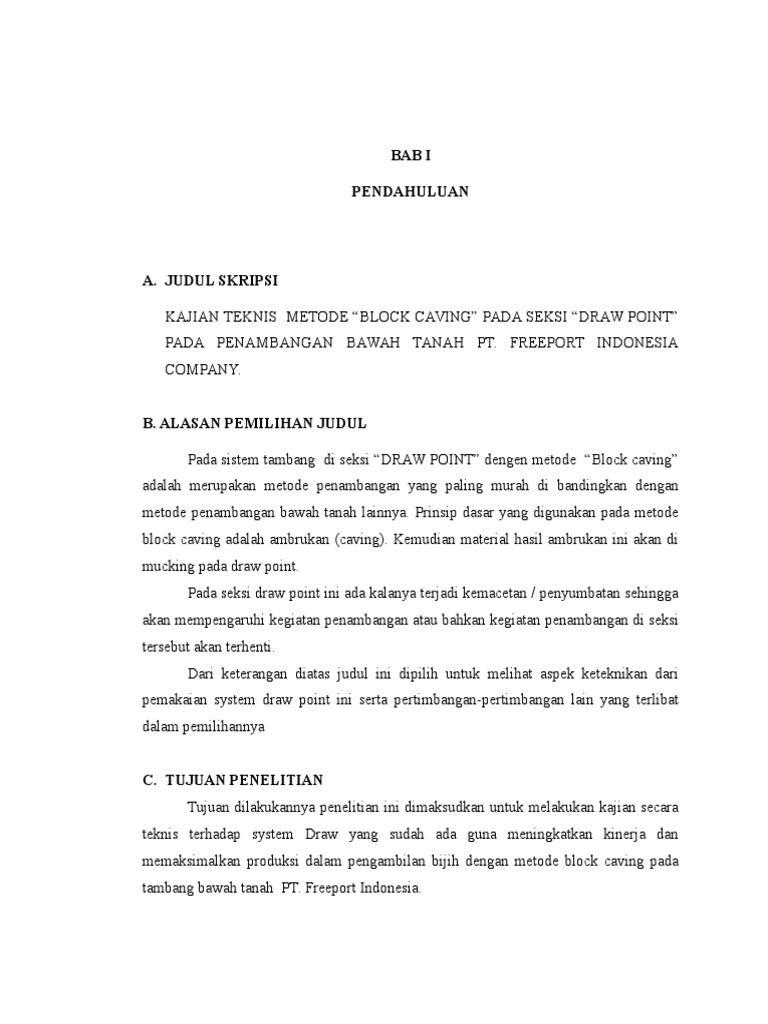 BAB I

PENDAHULUAN

A. JUDUL SKRIPSI

KAJIAN TEKNIS METODE “BLOCK CAVING” PADA SEKSI “DRAW POINT” PADA PENAMBANGAN BAWAH TANAH PT. FREEPORT INDONESIA COMPANY.

B. ALASAN PEMILIHAN JUDUL

Pada sistem tambang di seksi “DRAW POINT” dengen metode “Block caving” adalah merupakan metode penambangan yang paling murah di bandingkan dengan metode penambangan bawah tanah lainnya. Prinsip dasar yang digunakan pada metode block caving adalah ambrukan (caving). Kemudian material hasil ambrukan ini akan di mucking pada draw point.

Pada seksi draw point ini ada kalanya terjadi kemacetan / penyumbatan sehingga akan mempengaruhi kegiatan penambangan atau bahkan kegiatan penambangan di seksi tersebut akan terhenti.

Dari keterangan diatas judul ini dipilih untuk melihat aspek keteknikan dari pemakaian system draw point ini serta pertimbangan-pertimbangan lain yang terlibat dalam pemilihannya

C. TUJUAN PENELITIAN

Tujuan dilakukannya penelitian ini dimaksudkan untuk melakukan kajian secara teknis terhadap system Draw yang sudah ada guna meningkatkan kinerja dan memaksimalkan produksi dalam pengambilan bijih dengan metode block caving pada tambang bawah tanah PT. Freeport Indonesia.